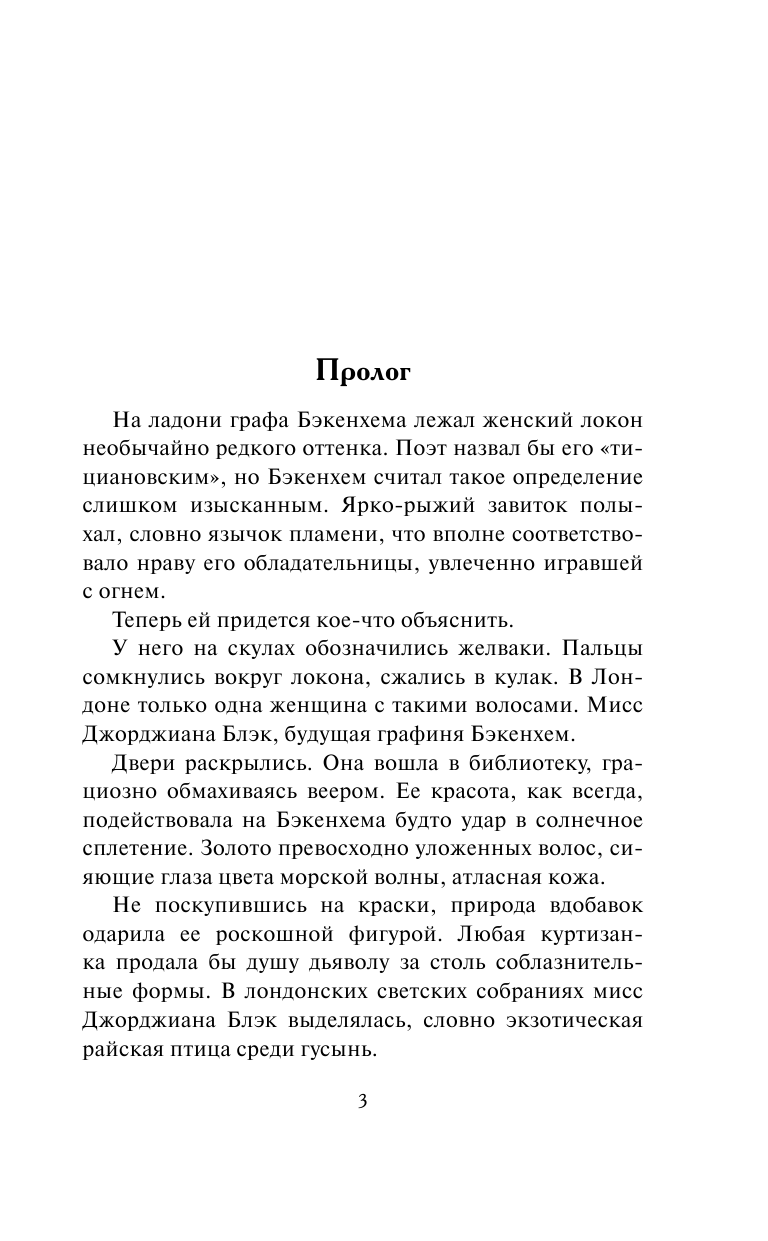 Пролог

На ладони графа Бэкенхема лежал женский локон необычайно редкого оттенка. Поэт назвал бы его «тициановским», но Бэкенхем считал такое определение слишком изысканным. Ярко-рыжий завиток полыхал, словно язычок пламени, что вполне соответствовало нраву его обладательницы, увлеченно игравшей с огнем.

Теперь ей придется кое-что объяснить.

У него на скулах обозначились желваки. Пальцы сомкнулись вокруг локона, сжались в кулак. В Лондоне только одна женщина с такими волосами. Мисс Джорджиана Блэк, будущая графиня Бэкенхем.

Двери раскрылись. Она вошла в библиотеку, грациозно обмахиваясь веером. Ее красота, как всегда, подействовала на Бэкенхема будто удар в солнечное сплетение. Золото превосходно уложенных волос, сияющие глаза цвета морской волны, атласная кожа.

Не поскупившись на краски, природа вдобавок одарила ее роскошной фигурой. Любая куртизанка продала бы душу дьяволу за столь соблазнительные формы. В лондонских светских собраниях мисс Джорджиана Блэк выделялась, словно экзотическая райская птица среди гусынь.

3